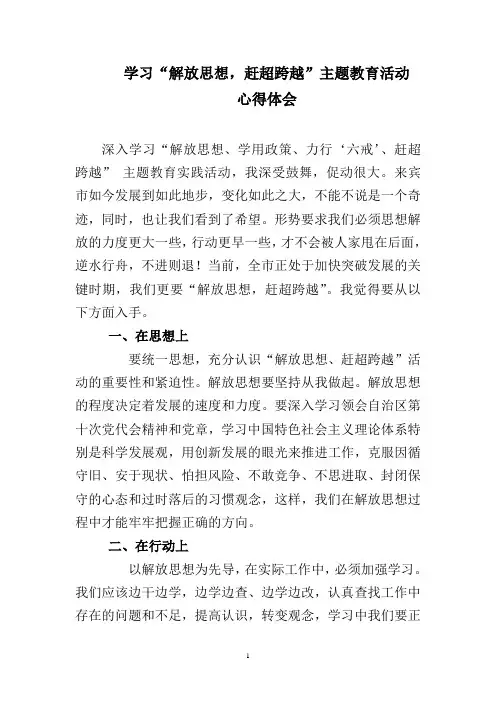 学习“解放思想，赶超跨越”主题教育活动
心得体会

深入学习“解放思想、学用政策、力行‘六戒’、赶超跨越” 主题教育实践活动，我深受鼓舞，促动很大。来宾市如今发展到如此地步，变化如此之大，不能不说是一个奇迹，同时，也让我们看到了希望。形势要求我们必须思想解放的力度更大一些，行动更早一些，才不会被人家甩在后面，逆水行舟，不进则退！当前，全市正处于加快突破发展的关键时期，我们更要“解放思想，赶超跨越”。我觉得要从以下方面入手。

一、在思想上

要统一思想，充分认识“解放思想、赶超跨越”活动的重要性和紧迫性。解放思想要坚持从我做起。解放思想的程度决定着发展的速度和力度。要深入学习领会自治区第十次党代会精神和党章，学习中国特色社会主义理论体系特别是科学发展观，用创新发展的眼光来推进工作，克服因循守旧、安于现状、怕担风险、不敢竞争、不思进取、封闭保守的心态和过时落后的习惯观念，这样，我们在解放思想过程中才能牢牢把握正确的方向。

二、在行动上

以解放思想为先导，在实际工作中，必须加强学习。我们应该边干边学，边学边查、边学边改，认真查找工作中存在的问题和不足，提高认识，转变观念，学习中我们要正

1